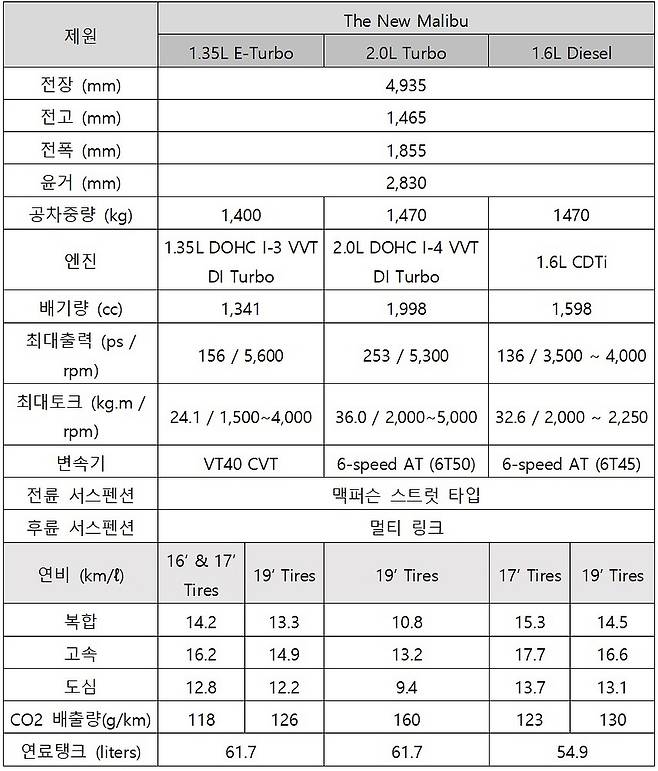 | 제원 | The New Malibu | | | | |
|---|---|---|---|---|---|
| | 1.35L E-Turbo | | 2.0L Turbo | 1.6L Diesel | |
| 전장 (mm) | 4,935 | | | | |
| 전고 (mm) | 1,465 | | | | |
| 전폭 (mm) | 1,855 | | | | |
| 윤거 (mm) | 2,830 | | | | |
| 공차중량 (kg) | 1,400 | | 1,470 | 1470 | |
| 엔진 | 1.35L DOHC I-3 VVT DI Turbo | | 2.0L DOHC I-4 VVT DI Turbo | 1.6L CDTi | |
| 배기량 (cc) | 1,341 | | 1,998 | 1,598 | |
| 최대출력 (ps / rpm) | 156 / 5,600 | | 253 / 5,300 | 136 / 3,500 ~ 4,000 | |
| 최대토크 (kg.m / rpm) | 24.1 / 1,500~4,000 | | 36.0 / 2,000~5,000 | 32.6 / 2,000 ~ 2,250 | |
| 변속기 | VT40 CVT | | 6-speed AT (6T50) | 6-speed AT (6T45) | |
| 전륜 서스펜션 | 맥퍼슨 스트럿 타입 | | | | |
| 후륜 서스펜션 | 멀티 링크 | | | | |
| 연비 (km/ℓ) | 16' & 17' Tires | 19' Tires | 19' Tires | 17' Tires | 19' Tires |
| 복합 | 14.2 | 13.3 | 10.8 | 15.3 | 14.5 |
| 고속 | 16.2 | 14.9 | 13.2 | 17.7 | 16.6 |
| 도심 | 12.8 | 12.2 | 9.4 | 13.7 | 13.1 |
| CO2 배출량(g/km) | 118 | 126 | 160 | 123 | 130 |
| 연료탱크 (liters) | 61.7 | | 61.7 | 54.9 | |